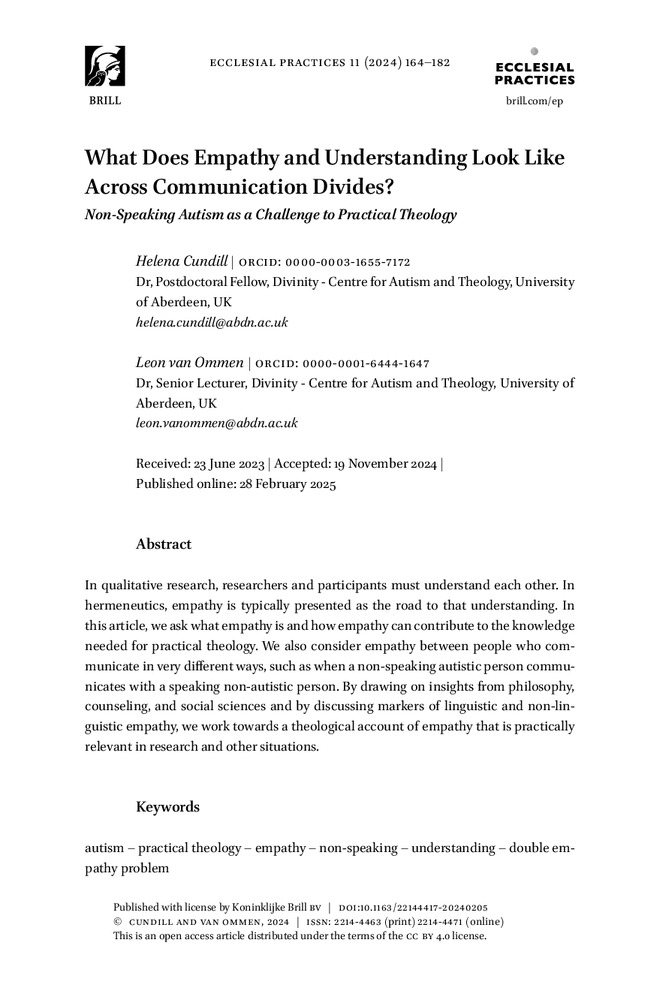 BRILL

ECCLESIAL PRACTICES 11 (2024) 164–182

ECCLESIAL PRACTICES
brill.com/ep

What Does Empathy and Understanding Look Like Across Communication Divides?

Non-Speaking Autism as a Challenge to Practical Theology

Helena Cundill | ORCID: 0000-0003-1655-7172
Dr, Postdoctoral Fellow, Divinity - Centre for Autism and Theology, University of Aberdeen, UK
helena.cundill@abdn.ac.uk

Leon van Ommen | ORCID: 0000-0001-6444-1647
Dr, Senior Lecturer, Divinity - Centre for Autism and Theology, University of Aberdeen, UK
leon.vanommen@abdn.ac.uk

Received: 23 June 2023 | Accepted: 19 November 2024 |
Published online: 28 February 2025

Abstract

In qualitative research, researchers and participants must understand each other. In hermeneutics, empathy is typically presented as the road to that understanding. In this article, we ask what empathy is and how empathy can contribute to the knowledge needed for practical theology. We also consider empathy between people who communicate in very different ways, such as when a non-speaking autistic person communicates with a speaking non-autistic person. By drawing on insights from philosophy, counseling, and social sciences and by discussing markers of linguistic and non-linguistic empathy, we work towards a theological account of empathy that is practically relevant in research and other situations.

Keywords

autism – practical theology – empathy – non-speaking – understanding – double empathy problem

Published with license by Koninklijke Brill BV | DOI:10.1163/22144417-20240205
© CUNDILL AND VAN OMMEN, 2024 | ISSN: 2214-4463 (print) 2214-4471 (online)
This is an open access article distributed under the terms of the CC BY 4.0 license.